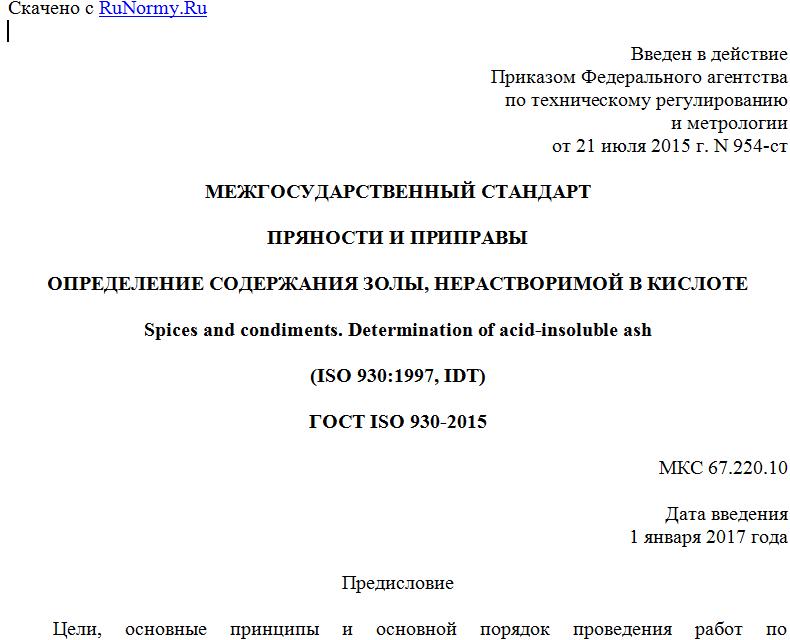 Скачено с RuNormy.Ru

Введен в действие
Приказом Федерального агентства
по техническому регулированию
и метрологии
от 21 июля 2015 г. N 954-ст

МЕЖГОСУДАРСТВЕННЫЙ СТАНДАРТ

ПРЯНОСТИ И ПРИПРАВЫ

ОПРЕДЕЛЕНИЕ СОДЕРЖАНИЯ ЗОЛЫ, НЕРАСТВОРИМОЙ В КИСЛОТЕ

Spices and condiments. Determination of acid-insoluble ash

(ISO 930:1997, IDT)

ГОСТ ISO 930-2015

МКС 67.220.10

Дата введения
1 января 2017 года

Предисловие

Цели, основные принципы и основной порядок проведения работ по